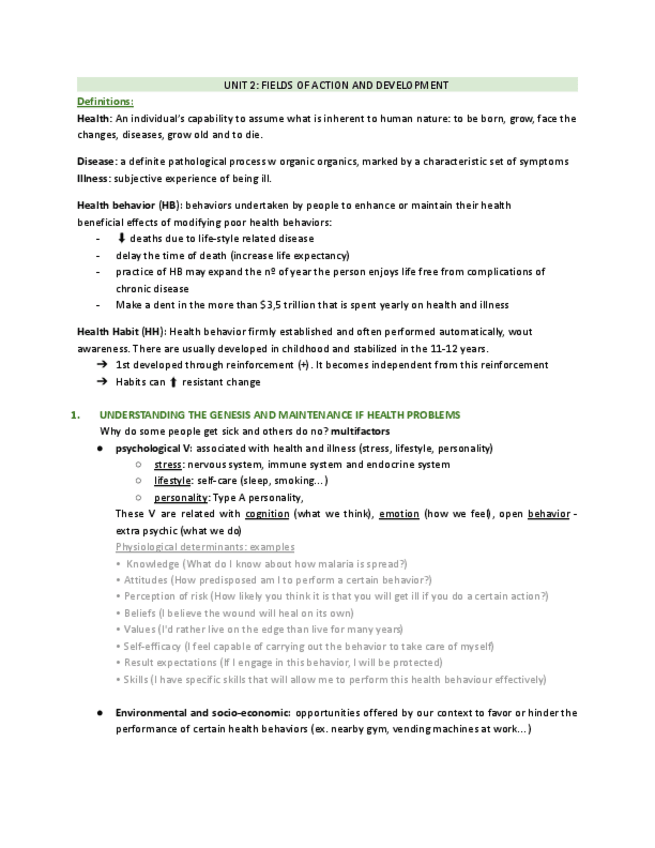 UNIT 2: FIELDS OF ACTION AND DEVELOPMENT

Definitions:

Health: An individual's capability to assume what is inherent to human nature: to be born, grow, face the changes, diseases, grow old and to die.

Disease: a definite pathological process w organic organics, marked by a characteristic set of symptoms
Illness: subjective experience of being ill.

Health behavior (HB): behaviors undertaken by people to enhance or maintain their health beneficial effects of modifying poor health behaviors:
- ⬇ deaths due to life-style related disease
- delay the time of death (increase life expectancy)
- practice of HB may expand the nº of year the person enjoys life free from complications of chronic disease
- Make a dent in the more than $3,5 trillion that is spent yearly on health and illness

Health Habit (HH): Health behavior firmly established and often performed automatically, wout awareness. There are usually developed in childhood and stabilized in the 11-12 years.
➔ 1st developed through reinforcement (+). It becomes independent from this reinforcement
➔ Habits can ⬆ resistant change

1. UNDERSTANDING THE GENESIS AND MAINTENANCE IF HEALTH PROBLEMS
Why do some people get sick and others do no? multifactors
● psychological V: associated with health and illness (stress, lifestyle, personality)
○ stress: nervous system, immune system and endocrine system
○ lifestyle: self-care (sleep, smoking...)
○ personality: Type A personality,
These V are related with cognition (what we think), emotion (how we feel), open behavior - extra psychic (what we do)
Physiological determinants: examples
• Knowledge (What do I know about how malaria is spread?)
• Attitudes (How predisposed am I to perform a certain behavior?)
• Perception of risk (How likely you think it is that you will get ill if you do a certain action?)
• Beliefs (I believe the wound will heal on its own)
• Values (I'd rather live on the edge than live for many years)
• Self-efficacy (I feel capable of carrying out the behavior to take care of myself)
• Result expectations (If I engage in this behavior, I will be protected)
• Skills (I have specific skills that will allow me to perform this health behaviour effectively)

● Environmental and socio-economic: opportunities offered by our context to favor or hinder the performance of certain health behaviors (ex. nearby gym, vending machines at work...)